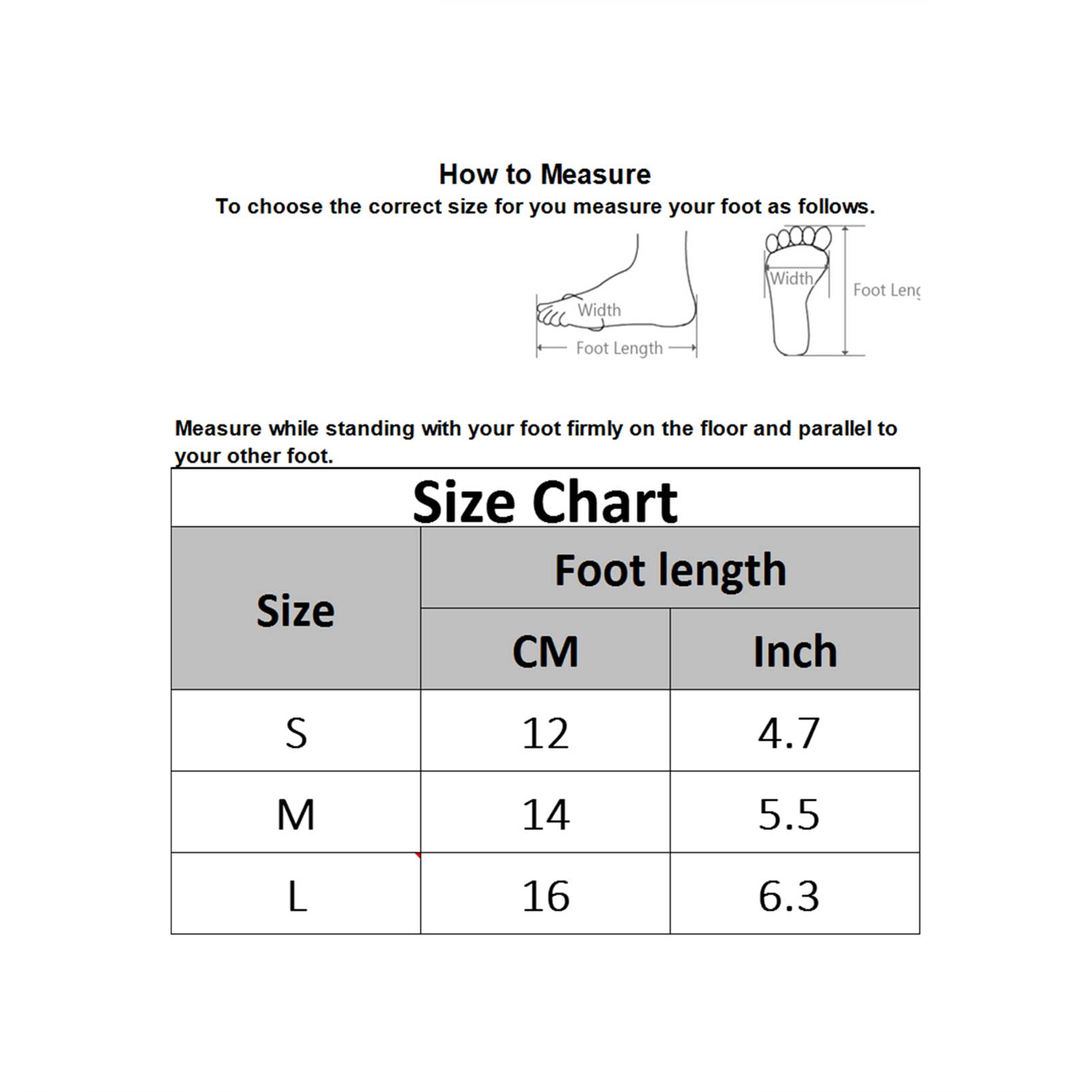 How to Measure
To choose the correct size for you measure your foot as follows.

Width
Foot Length
Width
Foot Leng

Measure while standing with your foot firmly on the floor and parallel to your other foot.

Size Chart

| Size | Foot length CM | Foot length Inch |
|---|---|---|
| S | 12 | 4.7 |
| M | 14 | 5.5 |
| L | 16 | 6.3 |